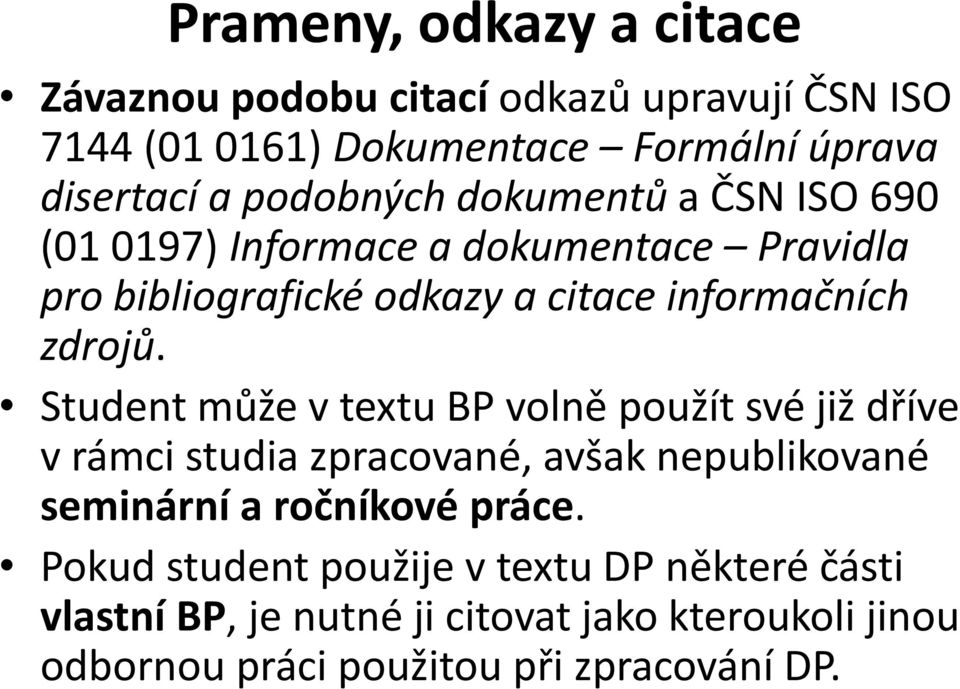 Prameny, odkazy a citace

• Závaznou podobu citací odkazů upravují ČSN ISO 7144 (01 0161) Dokumentace – Formální úprava disertací a podobných dokumentů a ČSN ISO 690 (01 0197) Informace a dokumentace – Pravidla pro bibliografické odkazy a citace informačních zdrojů.

• Student může v textu BP volně použít své již dříve v rámci studia zpracované, avšak nepublikované seminární a ročníkové práce.

• Pokud student použije v textu DP některé části vlastní BP, je nutné ji citovat jako kteroukoli jinou odbornou práci použitou při zpracování DP.